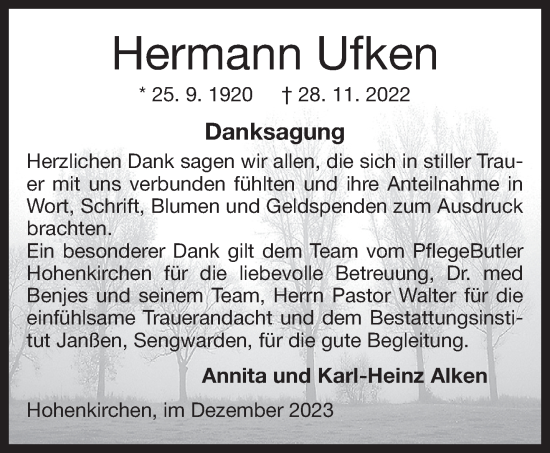 Hermann Ufken

* 25. 9. 1920 † 28. 11. 2022

Danksagung

Herzlichen Dank sagen wir allen, die sich in stiller Trauer mit uns verbunden fühlten und ihre Anteilnahme in Wort, Schrift, Blumen und Geldspenden zum Ausdruck brachten.
Ein besonderer Dank gilt dem Team vom PflegeButler Hohenkirchen für die liebevolle Betreuung, Dr. med Benjes und seinem Team, Herrn Pastor Walter für die einfühlsame Trauerandacht und dem Bestattungsinstitut Janßen, Sengwarden, für die gute Begleitung.

Annita und Karl-Heinz Alken

Hohenkirchen, im Dezember 2023